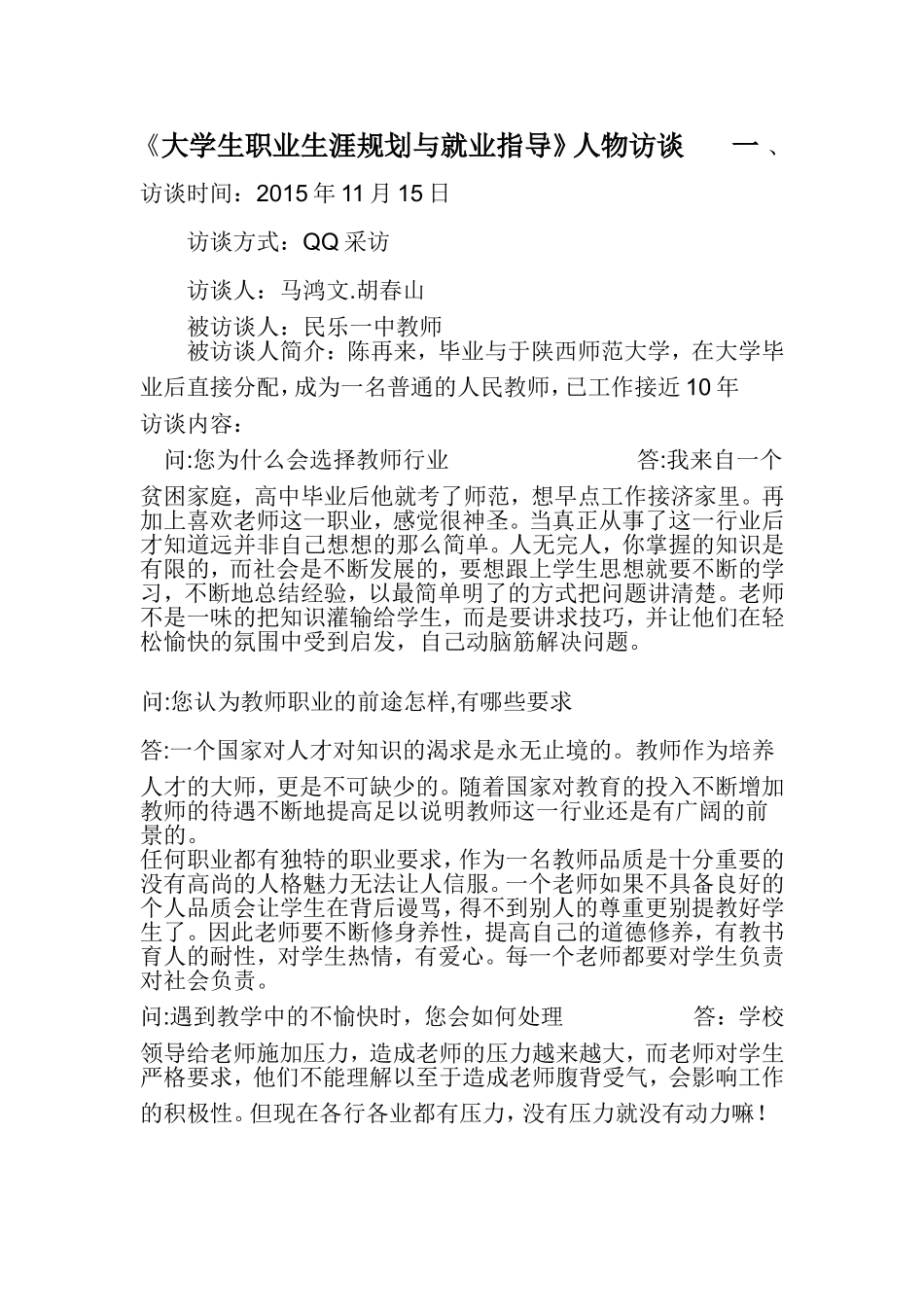 《大学生职业生涯规划与就业指导》人物访谈　　一、

访谈时间：2015 年 11 月 15 日

访谈方式：QQ 采访

访谈人：马鸿文.胡春山

被访谈人：民乐一中教师
被访谈人简介：陈再来，毕业与于陕西师范大学，在大学毕业后直接分配，成为一名普通的人民教师，已工作接近 10 年

访谈内容：

问:您为什么会选择教师行业　　　　　　　答:我来自一个贫困家庭，高中毕业后他就考了师范，想早点工作接济家里。再加上喜欢老师这一职业，感觉很神圣。当真正从事了这一行业后才知道远并非自己想想的那么简单。人无完人，你掌握的知识是有限的，而社会是不断发展的，要想跟上学生思想就要不断的学习，不断地总结经验，以最简单明了的方式把问题讲清楚。老师不是一味的把知识灌输给学生，而是要讲求技巧，并让他们在轻松愉快的氛围中受到启发，自己动脑筋解决问题。

问:您认为教师职业的前途怎样,有哪些要求

答:一个国家对人才对知识的渴求是永无止境的。教师作为培养人才的大师，更是不可缺少的。随着国家对教育的投入不断增加教师的待遇不断地提高足以说明教师这一行业还是有广阔的前景的。
任何职业都有独特的职业要求，作为一名教师品质是十分重要的没有高尚的人格魅力无法让人信服。一个老师如果不具备良好的个人品质会让学生在背后谩骂，得不到别人的尊重更别提教好学生了。因此老师要不断修身养性，提高自己的道德修养，有教书育人的耐性，对学生热情，有爱心。每一个老师都要对学生负责对社会负责。

问:遇到教学中的不愉快时，您会如何处理　　　　　答：学校领导给老师施加压力，造成老师的压力越来越大，而老师对学生严格要求，他们不能理解以至于造成老师腹背受气，会影响工作的积极性。但现在各行各业都有压力，没有压力就没有动力嘛！